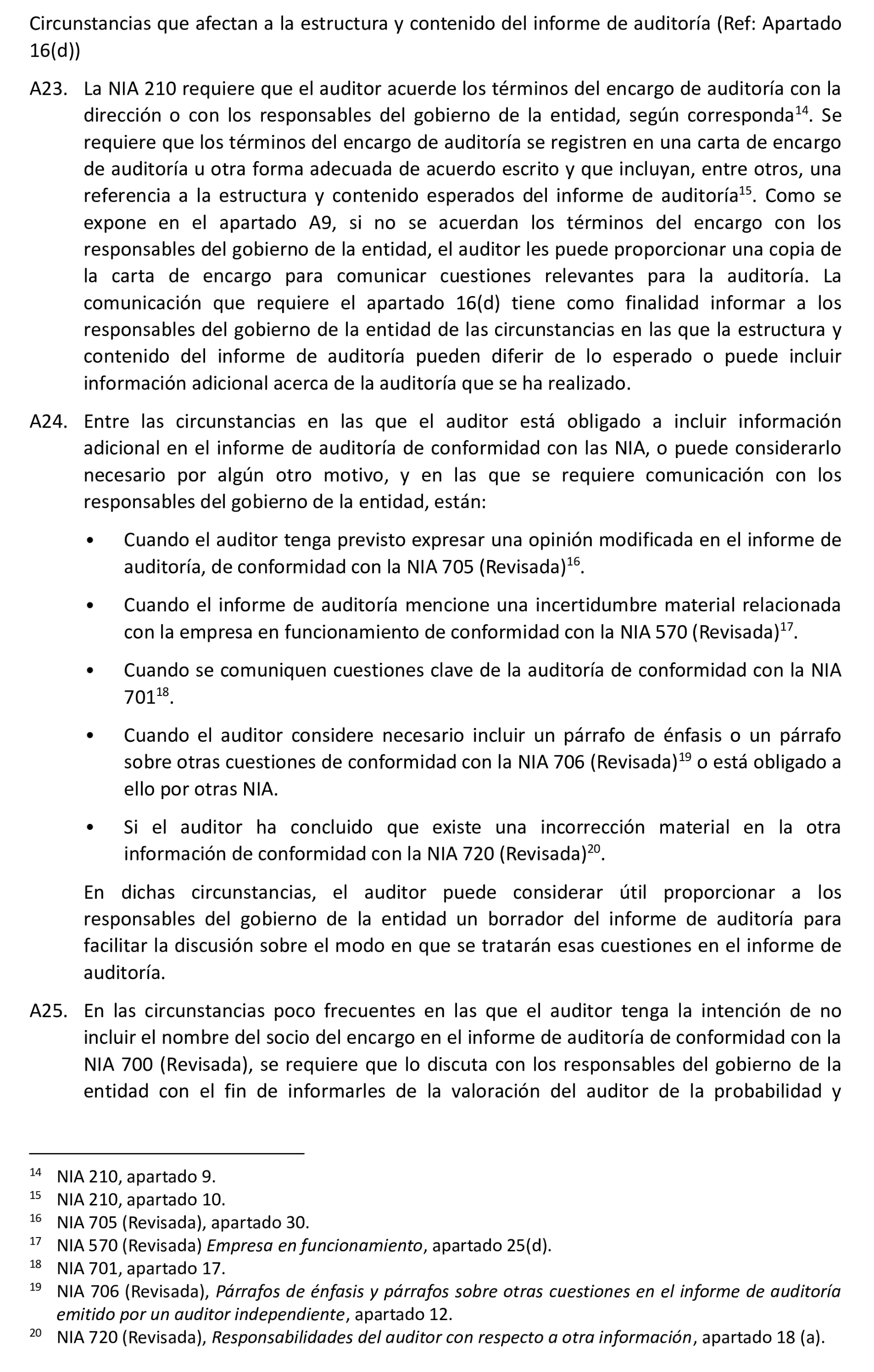 Circunstancias que afectan a la estructura y contenido del informe de auditoría (Ref: Apartado 16(d))

A23. La NIA 210 requiere que el auditor acuerde los términos del encargo de auditoría con la dirección o con los responsables del gobierno de la entidad, según corresponda$^{14}$. Se requiere que los términos del encargo de auditoría se registren en una carta de encargo de auditoría u otra forma adecuada de acuerdo escrito y que incluyan, entre otros, una referencia a la estructura y contenido esperados del informe de auditoría$^{15}$. Como se expone en el apartado A9, si no se acuerdan los términos del encargo con los responsables del gobierno de la entidad, el auditor les puede proporcionar una copia de la carta de encargo para comunicar cuestiones relevantes para la auditoría. La comunicación que requiere el apartado 16(d) tiene como finalidad informar a los responsables del gobierno de la entidad de las circunstancias en las que la estructura y contenido del informe de auditoría pueden diferir de lo esperado o puede incluir información adicional acerca de la auditoría que se ha realizado.

A24. Entre las circunstancias en las que el auditor está obligado a incluir información adicional en el informe de auditoría de conformidad con las NIA, o puede considerarlo necesario por algún otro motivo, y en las que se requiere comunicación con los responsables del gobierno de la entidad, están:

• Cuando el auditor tenga previsto expresar una opinión modificada en el informe de auditoría, de conformidad con la NIA 705 (Revisada)$^{16}$.

• Cuando el informe de auditoría mencione una incertidumbre material relacionada con la empresa en funcionamiento de conformidad con la NIA 570 (Revisada)$^{17}$.

• Cuando se comuniquen cuestiones clave de la auditoría de conformidad con la NIA 701$^{18}$.

• Cuando el auditor considere necesario incluir un párrafo de énfasis o un párrafo sobre otras cuestiones de conformidad con la NIA 706 (Revisada)$^{19}$ o está obligado a ello por otras NIA.

• Si el auditor ha concluido que existe una incorrección material en la otra información de conformidad con la NIA 720 (Revisada)$^{20}$.

En dichas circunstancias, el auditor puede considerar útil proporcionar a los responsables del gobierno de la entidad un borrador del informe de auditoría para facilitar la discusión sobre el modo en que se tratarán esas cuestiones en el informe de auditoría.

A25. En las circunstancias poco frecuentes en las que el auditor tenga la intención de no incluir el nombre del socio del encargo en el informe de auditoría de conformidad con la NIA 700 (Revisada), se requiere que lo discuta con los responsables del gobierno de la entidad con el fin de informarles de la valoración del auditor de la probabilidad y

$^{14}$ NIA 210, apartado 9.
$^{15}$ NIA 210, apartado 10.
$^{16}$ NIA 705 (Revisada), apartado 30.
$^{17}$ NIA 570 (Revisada) Empresa en funcionamiento, apartado 25(d).
$^{18}$ NIA 701, apartado 17.
$^{19}$ NIA 706 (Revisada), Párrafos de énfasis y párrafos sobre otras cuestiones en el informe de auditoría emitido por un auditor independiente, apartado 12.
$^{20}$ NIA 720 (Revisada), Responsabilidades del auditor con respecto a otra información, apartado 18 (a).